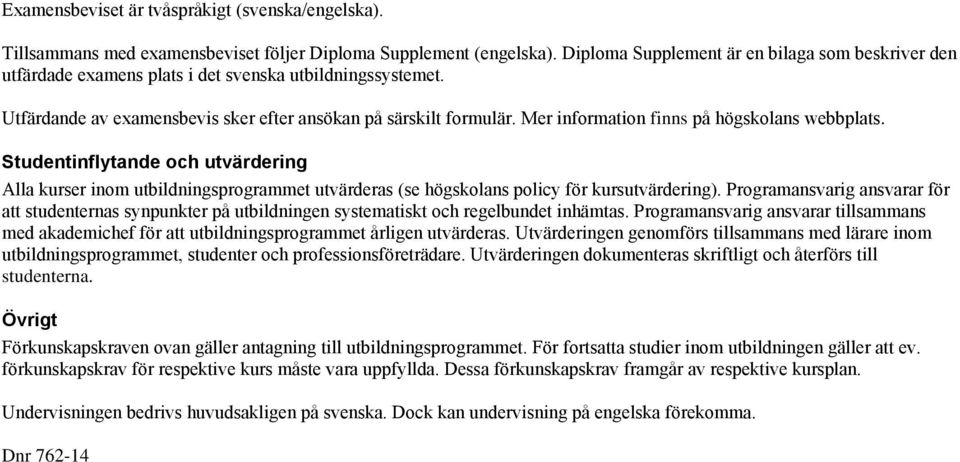 Examensbeviset är tvåspråkigt (svenska/engelska).

Tillsammans med examensbeviset följer Diploma Supplement (engelska). Diploma Supplement är en bilaga som beskriver den utfärdade examens plats i det svenska utbildningssystemet.

Utfärdande av examensbevis sker efter ansökan på särskilt formulär. Mer information finns på högskolans webbplats.

Studentinflytande och utvärdering

Alla kurser inom utbildningsprogrammet utvärderas (se högskolans policy för kursutvärdering). Programansvarig ansvarar för att studenternas synpunkter på utbildningen systematiskt och regelbundet inhämtas. Programansvarig ansvarar tillsammans med akademichef för att utbildningsprogrammet årligen utvärderas. Utvärderingen genomförs tillsammans med lärare inom utbildningsprogrammet, studenter och professionsföreträdare. Utvärderingen dokumenteras skriftligt och återförs till studenterna.

Övrigt

Förkunskapskraven ovan gäller antagning till utbildningsprogrammet. För fortsatta studier inom utbildningen gäller att ev. förkunskapskrav för respektive kurs måste vara uppfyllda. Dessa förkunskapskrav framgår av respektive kursplan.

Undervisningen bedrivs huvudsakligen på svenska. Dock kan undervisning på engelska förekomma.

Dnr 762-14